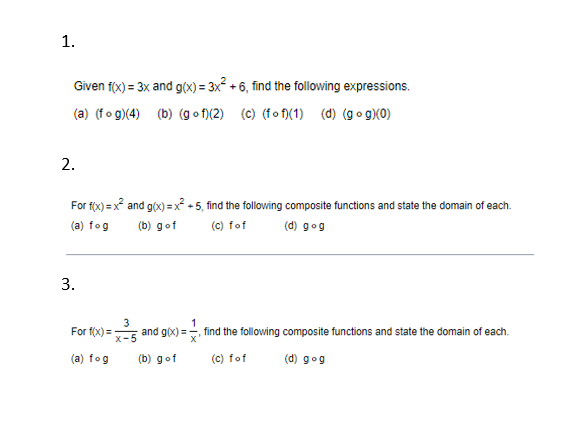 1.

Given $f(x) = 3x$ and $g(x) = 3x^2 + 6$, find the following expressions.

(a) $(f \circ g)(4)$ (b) $(g \circ f)(2)$ (c) $(f \circ f)(1)$ (d) $(g \circ g)(0)$

2.

For $f(x) = x^2$ and $g(x) = x^2 + 5$, find the following composite functions and state the domain of each.

(a) $f \circ g$ (b) $g \circ f$ (c) $f \circ f$ (d) $g \circ g$

3.

For $f(x) = \frac{3}{x-5}$ and $g(x) = \frac{1}{x}$, find the following composite functions and state the domain of each.

(a) $f \circ g$ (b) $g \circ f$ (c) $f \circ f$ (d) $g \circ g$